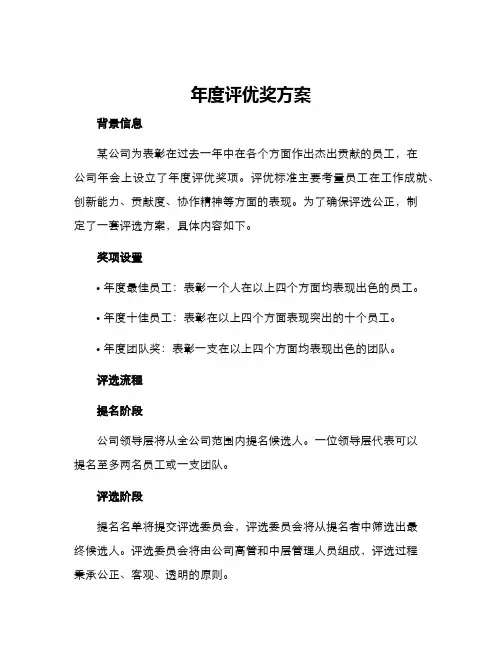 年度评优奖方案

背景信息

某公司为表彰在过去一年中在各个方面作出杰出贡献的员工，在公司年会上设立了年度评优奖项。评优标准主要考量员工在工作成就、创新能力、贡献度、协作精神等方面的表现。为了确保评选公正，制定了一套评选方案，具体内容如下。

奖项设置

• 年度最佳员工：表彰一个人在以上四个方面均表现出色的员工。

• 年度十佳员工：表彰在以上四个方面表现突出的十个员工。

• 年度团队奖：表彰一支在以上四个方面均表现出色的团队。

评选流程

提名阶段

公司领导层将从全公司范围内提名候选人。一位领导层代表可以提名至多两名员工或一支团队。

评选阶段

提名名单将提交评选委员会，评选委员会将从提名者中筛选出最终候选人。评选委员会将由公司高管和中层管理人员组成，评选过程秉承公正、客观、透明的原则。